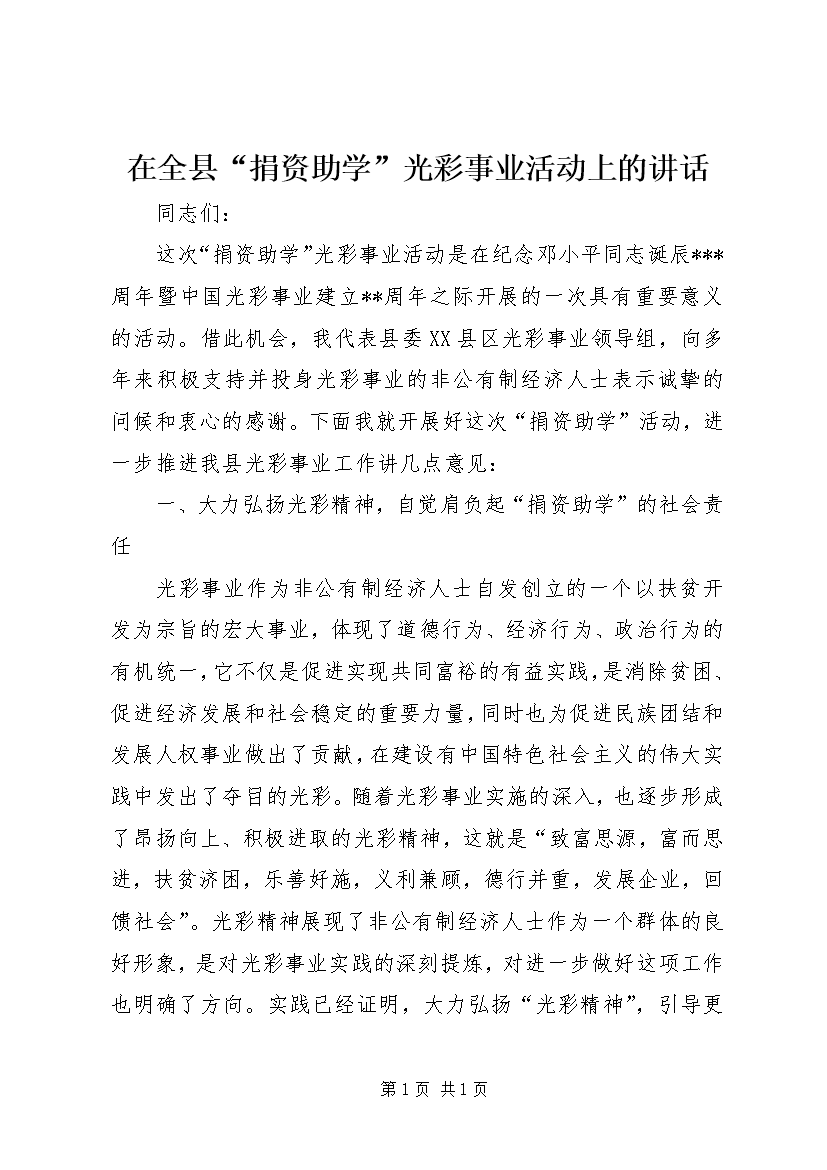 在全县“捐资助学”光彩事业活动上的讲话

同志们：

这次“捐资助学”光彩事业活动是在纪念邓小平同志诞辰***周年暨中国光彩事业建立**周年之际开展的一次具有重要意义的活动。借此机会，我代表县委XX县区光彩事业领导组，向多年来积极支持并投身光彩事业的非公有制经济人士表示诚挚的问候和衷心的感谢。下面我就开展好这次“捐资助学”活动，进一步推进我县光彩事业工作讲几点意见：

一、大力弘扬光彩精神，自觉肩负起“捐资助学”的社会责任

光彩事业作为非公有制经济人士自发创立的一个以扶贫开发为宗旨的宏大事业，体现了道德行为、经济行为、政治行为的有机统一，它不仅是促进实现共同富裕的有益实践，是消除贫困、促进经济发展和社会稳定的重要力量，同时也为促进民族团结和发展人权事业做出了贡献，在建设有中国特色社会主义的伟大实践中发出了夺目的光彩。随着光彩事业实施的深入，也逐步形成了昂扬向上、积极进取的光彩精神，这就是“致富思源，富而思进，扶贫济困，乐善好施，义利兼顾，德行并重，发展企业，回馈社会”。光彩精神展现了非公有制经济人士作为一个群体的良好形象，是对光彩事业实践的深刻提炼，对进一步做好这项工作也明确了方向。实践已经证明，大力弘扬“光彩精神”，引导更

第1页 共1页